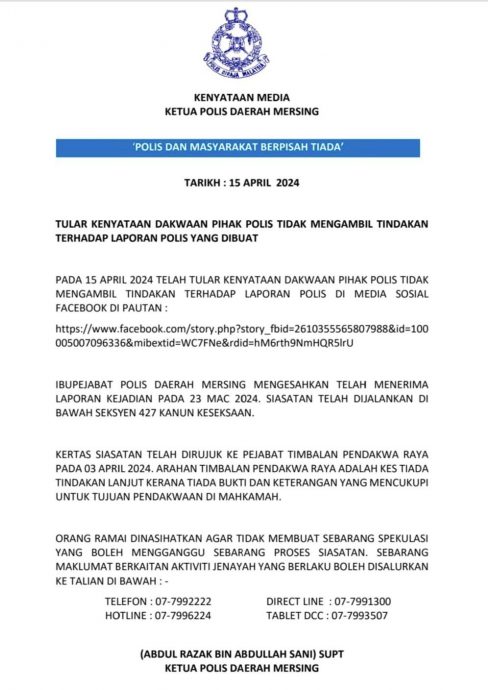 POLIS DIRAJA MALAYSIA

KENYATAAN MEDIA
KETUA POLIS DAERAH MERSING

'POLIS DAN MASYARAKAT BERPISAH TIADA'

TARIKH : 15 APRIL 2024

TULAR KENYATAAN DAKWAAN PIHAK POLIS TIDAK MENGAMBIL TINDAKAN TERHADAP LAPORAN POLIS YANG DIBUAT

PADA 15 APRIL 2024 TELAH TULAR KENYATAAN DAKWAAN PIHAK POLIS TIDAK MENGAMBIL TINDAKAN TERHADAP LAPORAN POLIS DI MEDIA SOSIAL FACEBOOK DI PAUTAN :

https://www.facebook.com/story.php?story_fbid=2610355565807988&id=100005007096336&mibextid=WC7FNe&rdid=hM6rth9NmHQR5lrU

IBUPEJABAT POLIS DAERAH MERSING MENGESAHKAN TELAH MENERIMA LAPORAN KEJADIAN PADA 23 MAC 2024. SIASATAN TELAH DIJALANKAN DI BAWAH SEKSYEN 427 KANUN KESEKSAAN.

KERTAS SIASATAN TELAH DIRUJUK KE PEJABAT TIMBALAN PENDAKWA RAYA PADA 03 APRIL 2024. ARAHAN TIMBALAN PENDAKWA RAYA ADALAH KES TIADA TINDAKAN LANJUT KERANA TIADA BUKTI DAN KETERANGAN YANG MENCUKUPI UNTUK TUJUAN PENDAKWAAN DI MAHKAMAH.

ORANG RAMAI DINASIHATKAN AGAR TIDAK MEMBUAT SEBARANG SPEKULASI YANG BOLEH MENGGANGGU SEBARANG PROSES SIASATAN. SEBARANG MAKLUMAT BERKAITAN AKTIVITI JENAYAH YANG BERLAKU BOLEH DISALURKAN KE TALIAN DI BAWAH : -

TELEFON : 07-7992222
HOTLINE : 07-7996224
DIRECT LINE : 07-7991300
TABLET DCC : 07-7993507

(ABDUL RAZAK BIN ABDULLAH SANI) SUPT
KETUA POLIS DAERAH MERSING